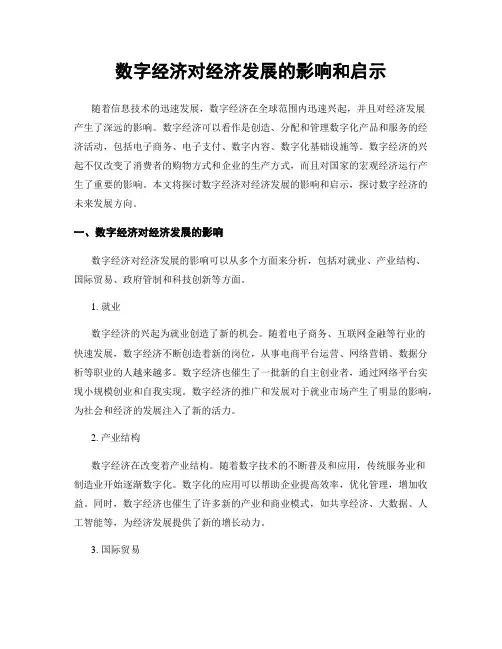 数字经济对经济发展的影响和启示

随着信息技术的迅速发展，数字经济在全球范围内迅速兴起，并且对经济发展产生了深远的影响。数字经济可以看作是创造、分配和管理数字化产品和服务的经济活动，包括电子商务、电子支付、数字内容、数字化基础设施等。数字经济的兴起不仅改变了消费者的购物方式和企业的生产方式，而且对国家的宏观经济运行产生了重要的影响。本文将探讨数字经济对经济发展的影响和启示，探讨数字经济的未来发展方向。

一、数字经济对经济发展的影响

数字经济对经济发展的影响可以从多个方面来分析，包括对就业、产业结构、国际贸易、政府管制和科技创新等方面。

1. 就业

数字经济的兴起为就业创造了新的机会。随着电子商务、互联网金融等行业的快速发展，数字经济不断创造着新的岗位，从事电商平台运营、网络营销、数据分析等职业的人越来越多。数字经济也催生了一批新的自主创业者，通过网络平台实现小规模创业和自我实现。数字经济的推广和发展对于就业市场产生了明显的影响，为社会和经济的发展注入了新的活力。

2. 产业结构

数字经济在改变着产业结构。随着数字技术的不断普及和应用，传统服务业和制造业开始逐渐数字化。数字化的应用可以帮助企业提高效率，优化管理，增加收益。同时，数字经济也催生了许多新的产业和商业模式，如共享经济、大数据、人工智能等，为经济发展提供了新的增长动力。

3. 国际贸易